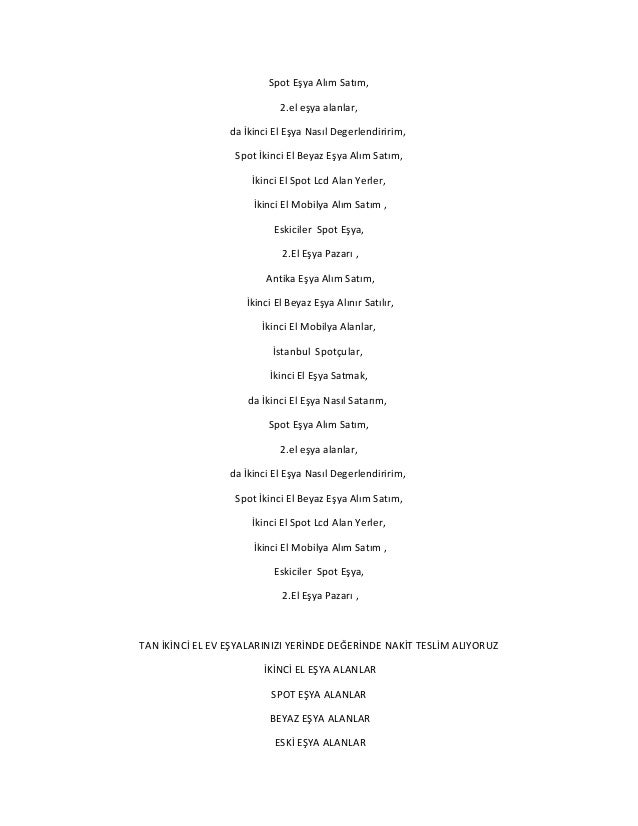 Spot Eşya Alım Satım,

2.el eşya alanlar,

da İkinci El Eşya Nasıl Degerlendiririm,

Spot İkinci El Beyaz Eşya Alım Satım,

İkinci El Spot Lcd Alan Yerler,

İkinci El Mobilya Alım Satım ,

Eskiciler Spot Eşya,

2.El Eşya Pazarı ,

Antika Eşya Alım Satım,

İkinci El Beyaz Eşya Alınır Satılır,

İkinci El Mobilya Alanlar,

İstanbul Spotçular,

İkinci El Eşya Satmak,

da İkinci El Eşya Nasıl Satarım,

Spot Eşya Alım Satım,

2.el eşya alanlar,

da İkinci El Eşya Nasıl Degerlendiririm,

Spot İkinci El Beyaz Eşya Alım Satım,

İkinci El Spot Lcd Alan Yerler,

İkinci El Mobilya Alım Satım ,

Eskiciler Spot Eşya,

2.El Eşya Pazarı ,

TAN İKİNCİ EL EV EŞYALARINIZI YERİNDE DEĞERİNDE NAKİT TESLİM ALIYORUZ

İKİNCİ EL EŞYA ALANLAR

SPOT EŞYA ALANLAR

BEYAZ EŞYA ALANLAR

ESKİ EŞYA ALANLAR